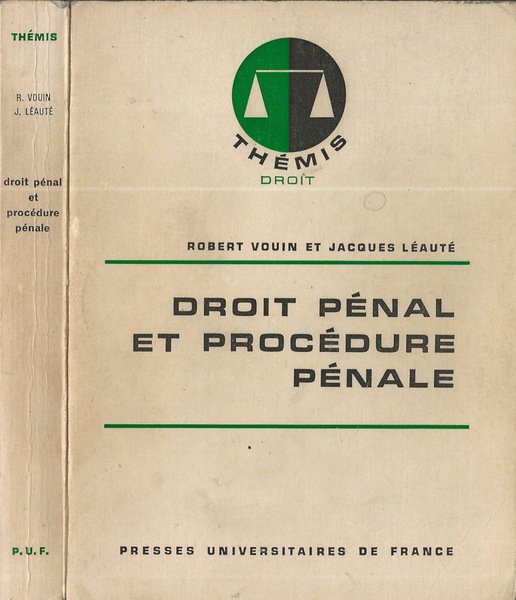 THÉMIS

R. VOUIN
J. LÉAUTÉ

droit pénal et procédure pénale

P.U.F.

THÉMIS
DROIT

ROBERT VOUIN ET JACQUES LÉAUTÉ

DROIT PÉNAL ET PROCÉDURE PÉNALE

PRESSES UNIVERSITAIRES DE FRANCE